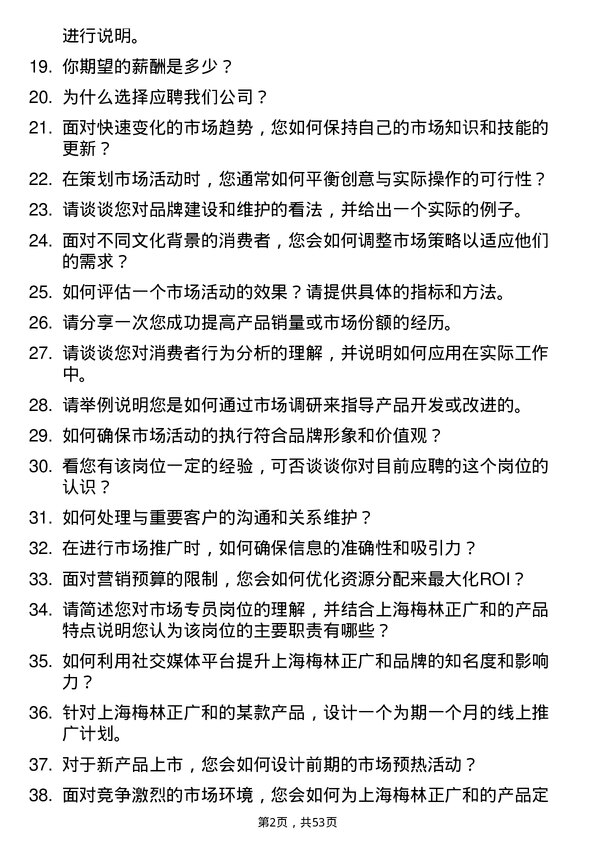 进行说明。

19. 你期望的薪酬是多少？

20. 为什么选择应聘我们公司？

21. 面对快速变化的市场趋势，您如何保持自己的市场知识和技能的更新？

22. 在策划市场活动时，您通常如何平衡创意与实际操作的可行性？

23. 请谈谈您对品牌建设和维护的看法，并给出一个实际的例子。

24. 面对不同文化背景的消费者，您会如何调整市场策略以适应他们的需求？

25. 如何评估一个市场活动的效果？请提供具体的指标和方法。

26. 请分享一次您成功提高产品销量或市场份额的经历。

27. 请谈谈您对消费者行为分析的理解，并说明如何应用在实际工作中。

28. 请举例说明您是如何通过市场调研来指导产品开发或改进的。

29. 如何确保市场活动的执行符合品牌形象和价值观？

30. 看您有该岗位一定的经验，可否谈谈你对目前应聘的这个岗位的认识？

31. 如何处理与重要客户的沟通和关系维护？

32. 在进行市场推广时，如何确保信息的准确性和吸引力？

33. 面对营销预算的限制，您会如何优化资源分配来最大化ROI？

34. 请简述您对市场专员岗位的理解，并结合上海梅林正广和的产品特点说明您认为该岗位的主要职责有哪些？

35. 如何利用社交媒体平台提升上海梅林正广和品牌的知名度和影响力？

36. 针对上海梅林正广和的某款产品，设计一个为期一个月的线上推广计划。

37. 对于新产品上市，您会如何设计前期的市场预热活动？

38. 面对竞争激烈的市场环境，您会如何为上海梅林正广和的产品定

第2页，共53页